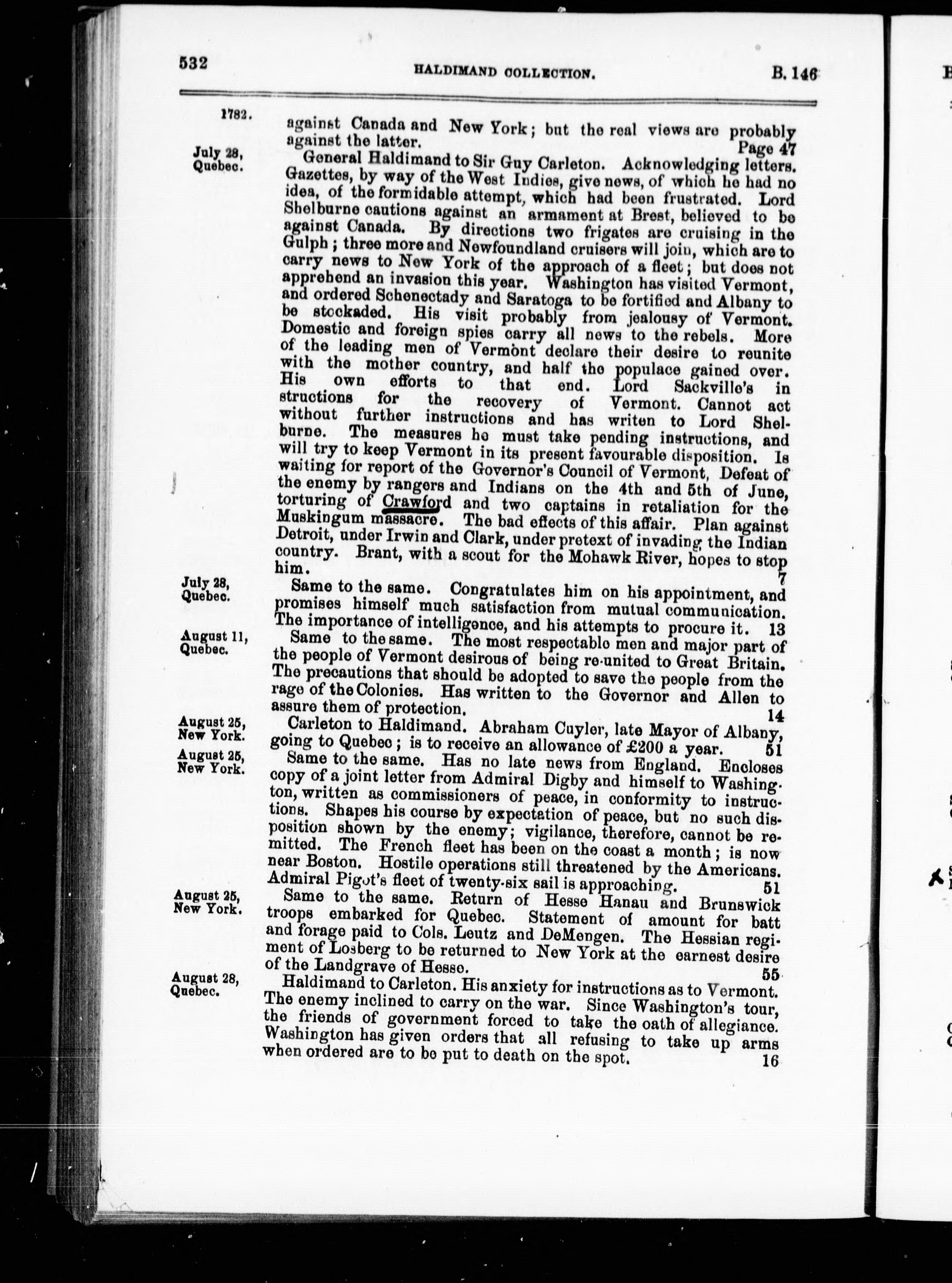 532 HALDIMAND COLLECTION. B. 146

1782.

against Canada and New York; but the real views are probably against the latter. Page 47

July 28, Quebec.

General Haldimand to Sir Guy Carleton. Acknowledging letters. Gazettes, by way of the West Indies, give news, of which he had no idea, of the formidable attempt, which had been frustrated. Lord Shelburne cautions against an armament at Brest, believed to be against Canada. By directions two frigates are cruising in the Gulph; three more and Newfoundland cruisers will join, which are to carry news to New York of the approach of a fleet; but does not apprehend an invasion this year. Washington has visited Vermont, and ordered Schenectady and Saratoga to be fortified and Albany to be stockaded. His visit probably from jealousy of Vermont. Domestic and foreign spies carry all news to the rebels. More of the leading men of Vermont declare their desire to reunite with the mother country, and half the populace gained over. His own efforts to that end. Lord Sackville's instructions for the recovery of Vermont. Cannot act without further instructions and has writen to Lord Shelburne. The measures he must take pending instructions, and will try to keep Vermont in its present favourable disposition. Is waiting for report of the Governor's Council of Vermont, Defeat of the enemy by rangers and Indians on the 4th and 5th of June, torturing of Crawford and two captains in retaliation for the Muskingum massacre. The bad effects of this affair. Plan against Detroit, under Irwin and Clark, under pretext of invading the Indian country. Brant, with a scout for the Mohawk River, hopes to stop him. 7

July 28, Quebec.

Same to the same. Congratulates him on his appointment, and promises himself much satisfaction from mutual communication. The importance of intelligence, and his attempts to procure it. 13

August 11, Quebec.

Same to the same. The most respectable men and major part of the people of Vermont desirous of being re-united to Great Britain. The precautions that should be adopted to save the people from the rage of the Colonies. Has written to the Governor and Allen to assure them of protection. 14

August 25, New York.

Carleton to Haldimand. Abraham Cuyler, late Mayor of Albany, going to Quebec; is to receive an allowance of £200 a year. 51

August 25, New York.

Same to the same. Has no late news from England. Encloses copy of a joint letter from Admiral Digby and himself to Washington, written as commissioners of peace, in conformity to instructions. Shapes his course by expectation of peace, but no such disposition shown by the enemy; vigilance, therefore, cannot be remitted. The French fleet has been on the coast a month; is now near Boston. Hostile operations still threatened by the Americans. Admiral Pigot's fleet of twenty-six sail is approaching. 51

August 25, New York.

Same to the same. Return of Hesse Hanau and Brunswick troops embarked for Quebec. Statement of amount for batt and forage paid to Cols. Leutz and DeMengen. The Hessian regiment of Losberg to be returned to New York at the earnest desire of the Landgrave of Hesse. 55

August 28, Quebec.

Haldimand to Carleton. His anxiety for instructions as to Vermont. The enemy inclined to carry on the war. Since Washington's tour, the friends of government forced to take the oath of allegiance. Washington has given orders that all refusing to take up arms when ordered are to be put to death on the spot. 16